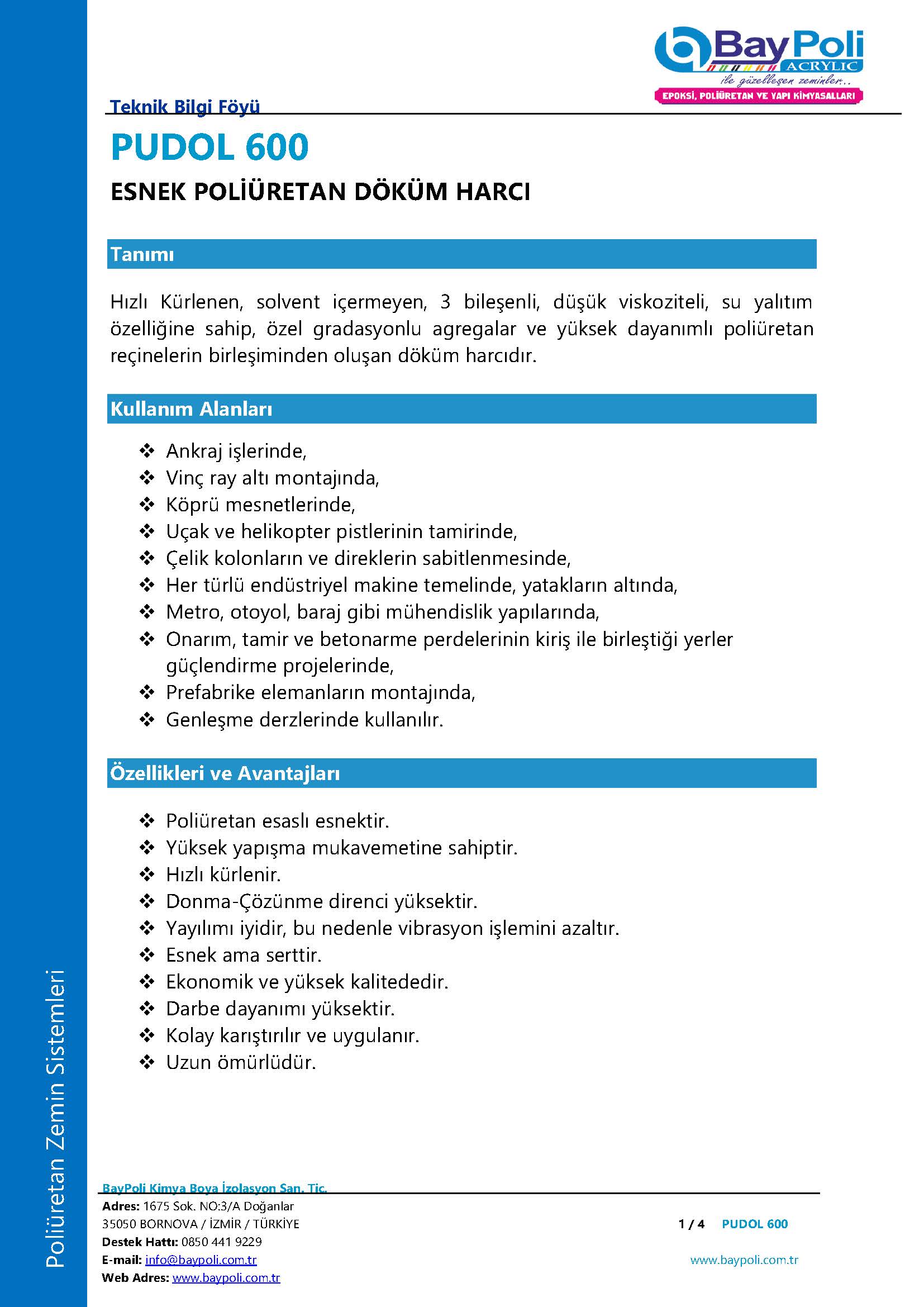 BayPoli
ACRYLIC
ile güzelleşen zeminler..
EPOKSİ, POLİÜRETAN VE YAPI KİMYASALLARI

Teknik Bilgi Föyü

PUDOL 600

ESNEK POLİÜRETAN DÖKÜM HARCI

Tanımı

Hızlı Kürlenen, solvent içermeyen, 3 bileşenli, düşük viskoziteli, su yalıtım özelliğine sahip, özel gradasyonlu agregalar ve yüksek dayanımlı poliüretan reçinelerin birleşiminden oluşan döküm harcıdır.

Kullanım Alanları

❖ Ankraj işlerinde,
❖ Vinç ray altı montajında,
❖ Köprü mesnetlerinde,
❖ Uçak ve helikopter pistlerinin tamirinde,
❖ Çelik kolonların ve direklerin sabitlenmesinde,
❖ Her türlü endüstriyel makine temelinde, yatakların altında,
❖ Metro, otoyol, baraj gibi mühendislik yapılarında,
❖ Onarım, tamir ve betonarme perdelerinin kiriş ile birleştiği yerler güçlendirme projelerinde,
❖ Prefabrike elemanların montajında,
❖ Genleşme derzlerinde kullanılır.

Özellikleri ve Avantajları

❖ Poliüretan esaslı esnektir.
❖ Yüksek yapışma mukavemetine sahiptir.
❖ Hızlı kürlenir.
❖ Donma-Çözünme direnci yüksektir.
❖ Yayılımı iyidir, bu nedenle vibrasyon işlemini azaltır.
❖ Esnek ama serttir.
❖ Ekonomik ve yüksek kalitededir.
❖ Darbe dayanımı yüksektir.
❖ Kolay karıştırılır ve uygulanır.
❖ Uzun ömürlüdür.

Poliüretan Zemin Sistemleri

BayPoli Kimya Boya İzolasyon San. Tic.
Adres: 1675 Sok. NO:3/A Doğanlar
35050 BORNOVA / İZMİR / TÜRKİYE
Destek Hattı: 0850 441 9229
E-mail: info@baypoli.com.tr
Web Adres: www.baypoli.com.tr

1 / 4 PUDOL 600

www.baypoli.com.tr